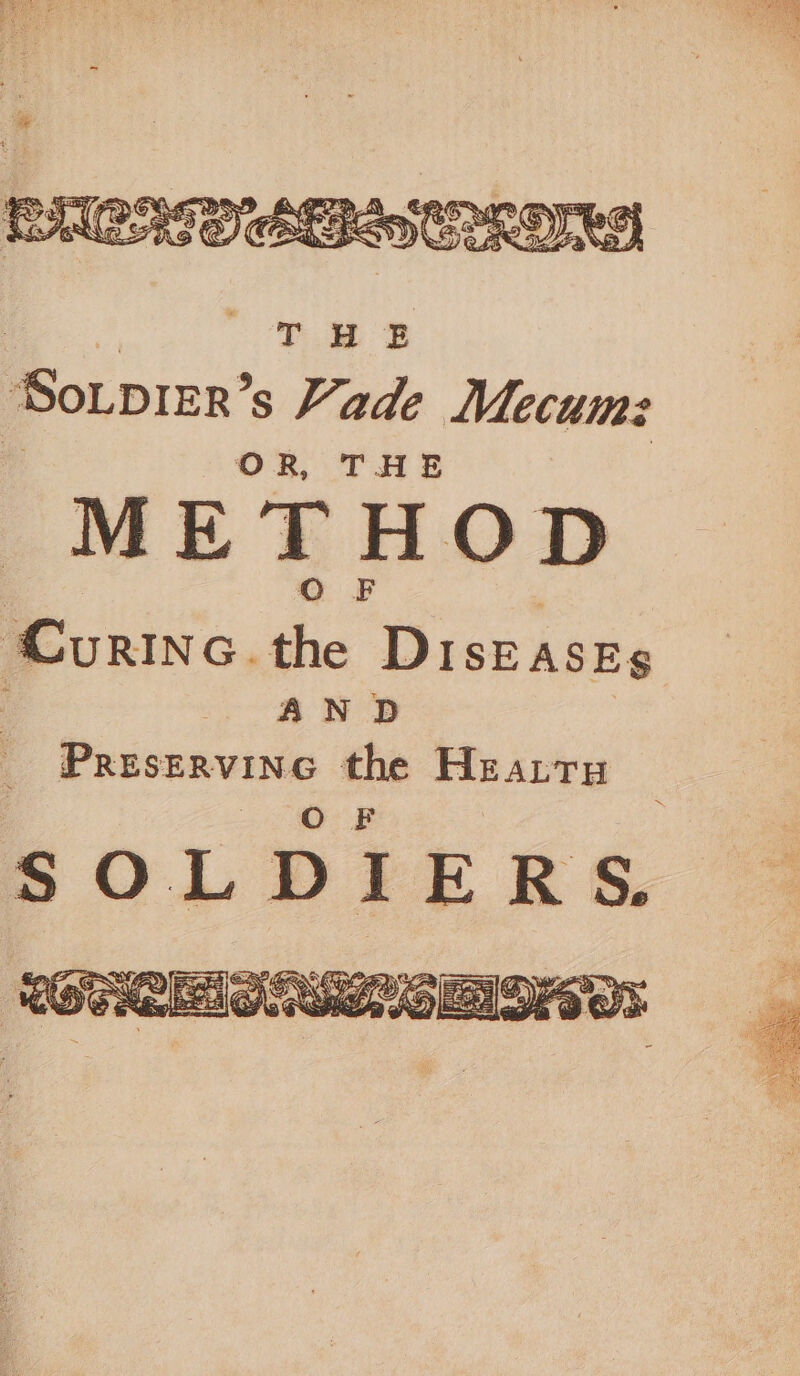 THE

SOLDIER's Vade Mecum:

OR, THE

METHOD

OF

CURING the DISEASES

AND

PRESERVING the HEALTH

OF

SOLDIERS.